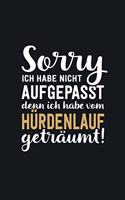 Sorry
ICH HABE NICHT
AUFGEPASST
denn ich habe vom
HÜRDENLAUF
geträumt!